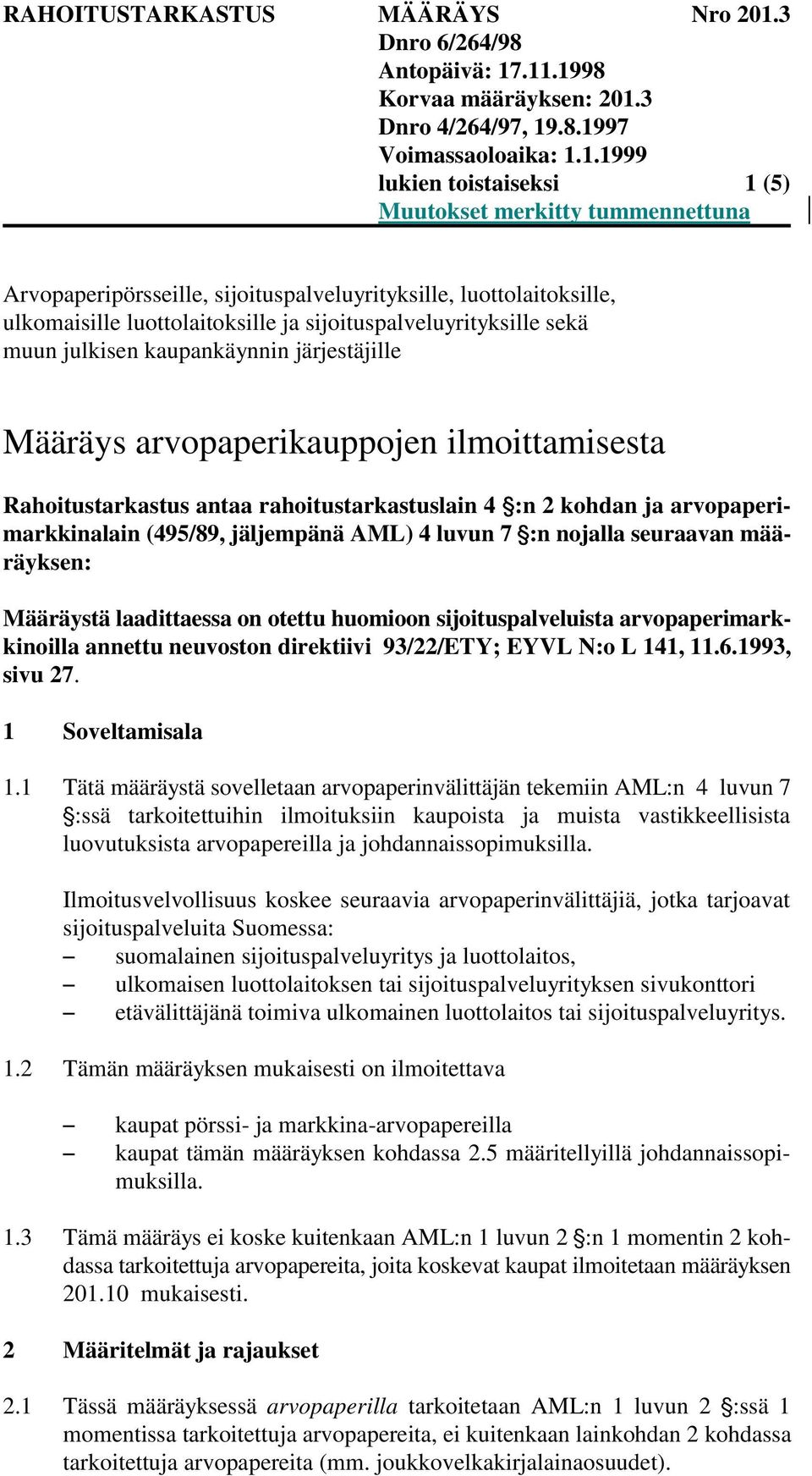 RAHOITUSTARKASTUS MÄÄRÄYS Nro 201.3
Dnro 6/264/98
Antopäivä: 17.11.1998
Korvaa määräyksen: 201.3
Dnro 4/264/97, 19.8.1997
Voimassaoloaika: 1.1.1999
lukien toistaiseksi 1 (5)
Muutokset merkitty tummennettuna

Arvopaperipörsseille, sijoituspalveluyrityksille, luottolaitoksille, ulkomaisille luottolaitoksille ja sijoituspalveluyrityksille sekä muun julkisen kaupankäynnin järjestäjille

Määräys arvopaperikauppojen ilmoittamisesta

Rahoitustarkastus antaa rahoitustarkastuslain 4 §:n 2 kohdan ja arvopaperimarkkinalain (495/89, jäljempänä AML) 4 luvun 7 §:n nojalla seuraavan määräyksen:

Määräystä laadittaessa on otettu huomioon sijoituspalveluista arvopaperimarkkinoilla annettu neuvoston direktiivi 93/22/ETY; EYVL N:o L 141, 11.6.1993, sivu 27.

1 Soveltamisala

1.1 Tätä määräystä sovelletaan arvopaperinvälittäjän tekemiin AML:n 4 luvun 7 §:ssä tarkoitettuihin ilmoituksiin kaupoista ja muista vastikkeellisista luovutuksista arvopapereilla ja johdannaissopimuksilla.

Ilmoitusvelvollisuus koskee seuraavia arvopaperinvälittäjiä, jotka tarjoavat sijoituspalveluita Suomessa:
– suomalainen sijoituspalveluyritys ja luottolaitos,
– ulkomaisen luottolaitoksen tai sijoituspalveluyrityksen sivukonttori
– etävälittäjänä toimiva ulkomainen luottolaitos tai sijoituspalveluyritys.

1.2 Tämän määräyksen mukaisesti on ilmoitettava

– kaupat pörssi- ja markkina-arvopapereilla
– kaupat tämän määräyksen kohdassa 2.5 määritellyillä johdannaissopimuksilla.

1.3 Tämä määräys ei koske kuitenkaan AML:n 1 luvun 2 §:n 1 momentin 2 kohdassa tarkoitettuja arvopapereita, joita koskevat kaupat ilmoitetaan määräyksen 201.10 mukaisesti.

2 Määritelmät ja rajaukset

2.1 Tässä määräyksessä arvopaperilla tarkoitetaan AML:n 1 luvun 2 §:ssä 1 momentissa tarkoitettuja arvopapereita, ei kuitenkaan lainkohdan 2 kohdassa tarkoitettuja arvopapereita (mm. joukkovelkakirjalainaosuudet).